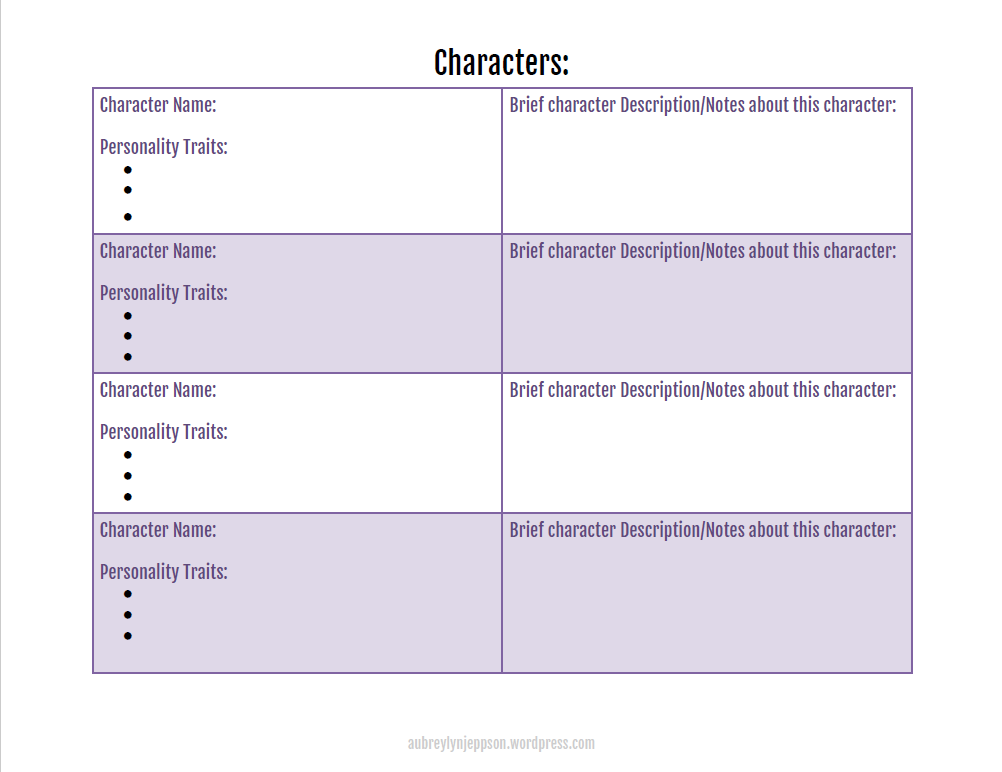 Characters:

| Character Name:<br><br>Personality Traits:<br>•<br>•<br>• | Brief character Description/Notes about this character: |
|---|---|
| Character Name:<br><br>Personality Traits:<br>•<br>•<br>• | Brief character Description/Notes about this character: |
| Character Name:<br><br>Personality Traits:<br>•<br>•<br>• | Brief character Description/Notes about this character: |
| Character Name:<br><br>Personality Traits:<br>•<br>•<br>• | Brief character Description/Notes about this character: |

aubreylynjeppson.wordpress.com